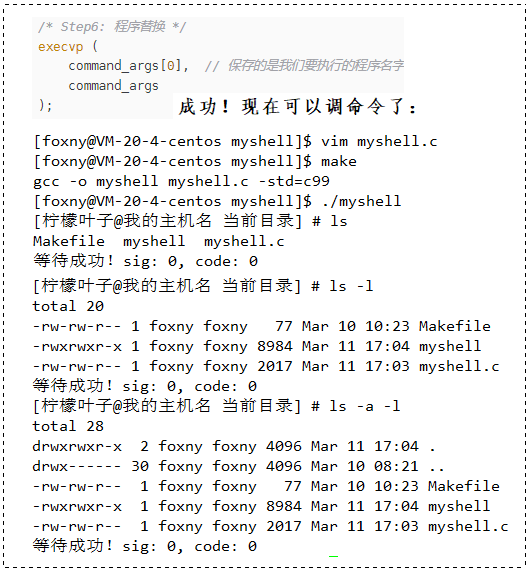 /* Step6: 程序替换 */
execvp (
    command_args[0],  // 保存的是我们要执行的程序名字
    command_args
);

成功！现在可以调命令了：

[foxny@VM-20-4-centos myshell]$ vim myshell.c
[foxny@VM-20-4-centos myshell]$ make
gcc -o myshell myshell.c -std=c99
[foxny@VM-20-4-centos myshell]$ ./myshell
[柠檬叶子@我的主机名 当前目录] # ls
Makefile  myshell  myshell.c
等待成功！sig: 0, code: 0
[柠檬叶子@我的主机名 当前目录] # ls -l
total 20
-rw-rw-r-- 1 foxny foxny   77 Mar 10 10:23 Makefile
-rwxrwxr-x 1 foxny foxny 8984 Mar 11 17:04 myshell
-rw-rw-r-- 1 foxny foxny 2017 Mar 11 17:03 myshell.c
等待成功！sig: 0, code: 0
[柠檬叶子@我的主机名 当前目录] # ls -a -l
total 28
drwxrwxr-x  2 foxny foxny 4096 Mar 11 17:04 .
drwx------ 30 foxny foxny 4096 Mar 10 08:21 ..
-rw-rw-r--  1 foxny foxny   77 Mar 10 10:23 Makefile
-rwxrwxr-x  1 foxny foxny 8984 Mar 11 17:04 myshell
-rw-rw-r--  1 foxny foxny 2017 Mar 11 17:03 myshell.c
等待成功！sig: 0, code: 0